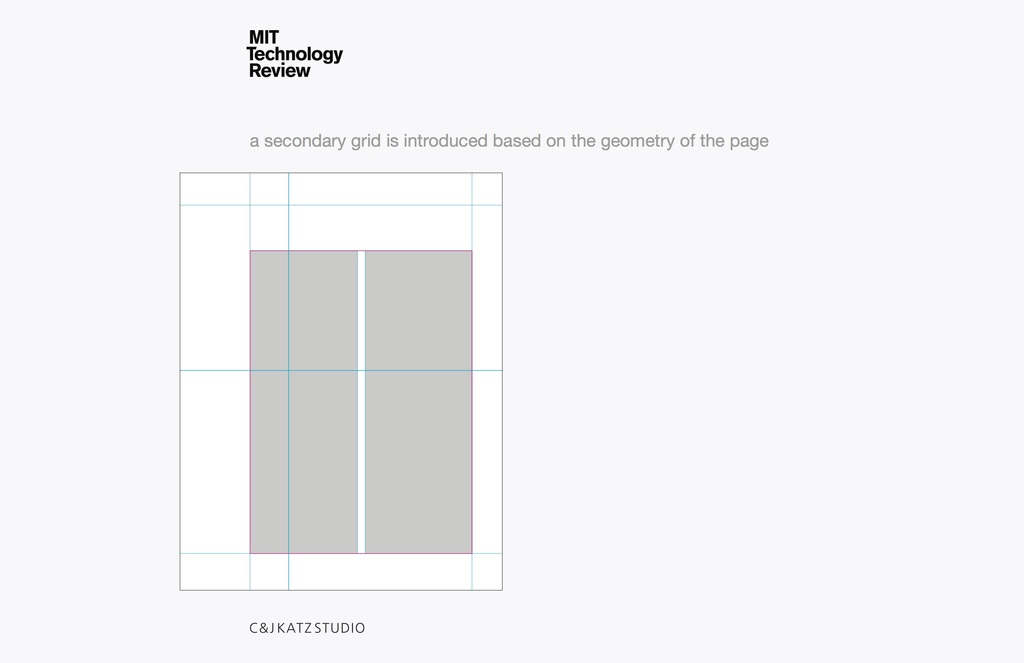 MIT
Technology
Review

a secondary grid is introduced based on the geometry of the page

C&J KATZ STUDIO